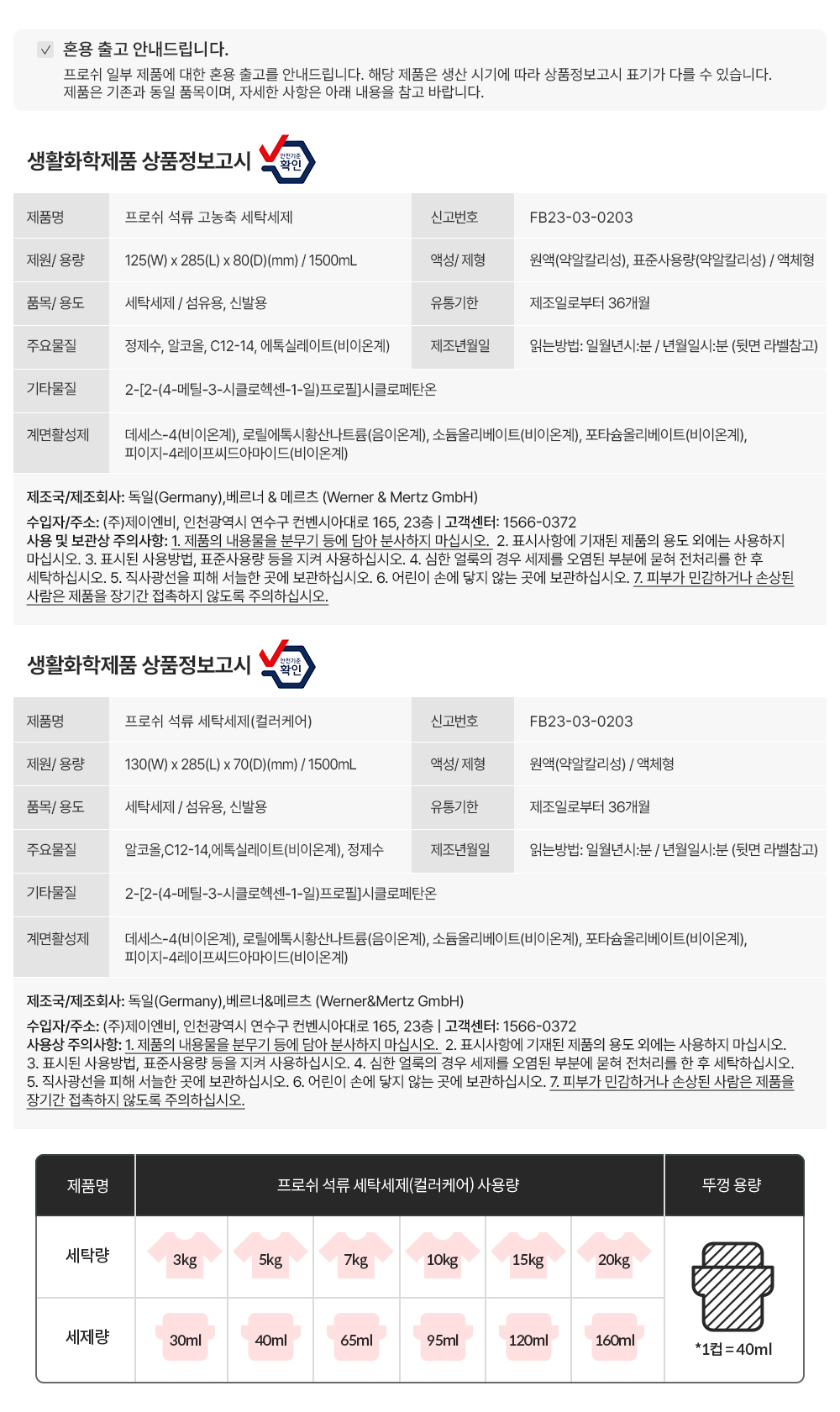 혼용 출고 안내드립니다.
프로쉬 일부 제품에 대한 혼용 출고를 안내드립니다. 해당 제품은 생산 시기에 따라 상품정보고시 표기가 다를 수 있습니다. 제품은 기존과 동일 품목이며, 자세한 사항은 아래 내용을 참고 바랍니다.

생활화학제품 상품정보고시 안전기준 확인

| 제품명 | 프로쉬 석류 고농축 세탁세제 | 신고번호 | FB23-03-0203 |
|---|---|---|---|
| 제원/ 용량 | 125(W) x 285(L) x 80(D)(mm) / 1500mL | 액성/ 제형 | 원액(약알칼리성), 표준사용량(약알칼리성) / 액체형 |
| 품목/ 용도 | 세탁세제 / 섬유용, 신발용 | 유통기한 | 제조일로부터 36개월 |
| 주요물질 | 정제수, 알코올, C12-14, 에톡실레이트(비이온계) | 제조년월일 | 읽는방법: 일월년시:분 / 년월일시:분 (뒷면 라벨참고) |
| 기타물질 | 2-[2-(4-메틸-3-시클로헥센-1-일)프로필]시클로페탄온 | | |
| 계면활성제 | 데세스-4(비이온계), 로릴에톡시황산나트륨(음이온계), 소듐올리베이트(비이온계), 포타슘올리베이트(비이온계), 피이지-4레이프씨드아마이드(비이온계) | | |

제조국/제조회사: 독일(Germany),베르너 & 메르츠 (Werner & Mertz GmbH)
수입자/주소: (주)제이엔비, 인천광역시 연수구 컨벤시아대로 165, 23층 | 고객센터: 1566-0372
사용 및 보관상 주의사항: 1. 제품의 내용물을 분무기 등에 담아 분사하지 마십시오. 2. 표시사항에 기재된 제품의 용도 외에는 사용하지 마십시오. 3. 표시된 사용방법, 표준사용량 등을 지켜 사용하십시오. 4. 심한 얼룩의 경우 세제를 오염된 부분에 묻혀 전처리를 한 후 세탁하십시오. 5. 직사광선을 피해 서늘한 곳에 보관하십시오. 6. 어린이 손에 닿지 않는 곳에 보관하십시오. 7. 피부가 민감하거나 손상된 사람은 제품을 장기간 접촉하지 않도록 주의하십시오.

생활화학제품 상품정보고시 안전기준 확인

| 제품명 | 프로쉬 석류 세탁세제(컬러케어) | 신고번호 | FB23-03-0203 |
|---|---|---|---|
| 제원/ 용량 | 130(W) x 285(L) x 70(D)(mm) / 1500mL | 액성/ 제형 | 원액(약알칼리성) / 액체형 |
| 품목/ 용도 | 세탁세제 / 섬유용, 신발용 | 유통기한 | 제조일로부터 36개월 |
| 주요물질 | 알코올,C12-14,에톡실레이트(비이온계), 정제수 | 제조년월일 | 읽는방법: 일월년시:분 / 년월일시:분 (뒷면 라벨참고) |
| 기타물질 | 2-[2-(4-메틸-3-시클로헥센-1-일)프로필]시클로페탄온 | | |
| 계면활성제 | 데세스-4(비이온계), 로릴에톡시황산나트륨(음이온계), 소듐올리베이트(비이온계), 포타슘올리베이트(비이온계), 피이지-4레이프씨드아마이드(비이온계) | | |

제조국/제조회사: 독일(Germany),베르너&메르츠 (Werner&Mertz GmbH)
수입자/주소: (주)제이엔비, 인천광역시 연수구 컨벤시아대로 165, 23층 | 고객센터: 1566-0372
사용상 주의사항: 1. 제품의 내용물을 분무기 등에 담아 분사하지 마십시오. 2. 표시사항에 기재된 제품의 용도 외에는 사용하지 마십시오. 3. 표시된 사용방법, 표준사용량 등을 지켜 사용하십시오. 4. 심한 얼룩의 경우 세제를 오염된 부분에 묻혀 전처리를 한 후 세탁하십시오. 5. 직사광선을 피해 서늘한 곳에 보관하십시오. 6. 어린이 손에 닿지 않는 곳에 보관하십시오. 7. 피부가 민감하거나 손상된 사람은 제품을 장기간 접촉하지 않도록 주의하십시오.

| 제품명 | 프로쉬 석류 세탁세제(컬러케어) 사용량 | | | | | | 뚜껑 용량 |
|---|---|---|---|---|---|---|---|
| 세탁량 | 3kg | 5kg | 7kg | 10kg | 15kg | 20kg | *1컵 = 40ml |
| 세제량 | 30ml | 40ml | 65ml | 95ml | 120ml | 160ml | |